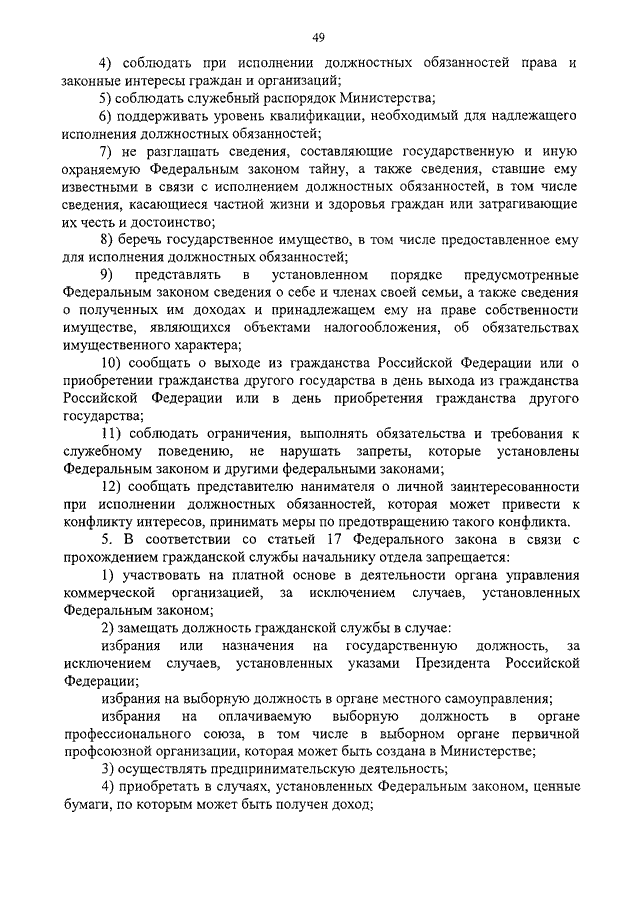 49

4) соблюдать при исполнении должностных обязанностей права и законные интересы граждан и организаций;

5) соблюдать служебный распорядок Министерства;

6) поддерживать уровень квалификации, необходимый для надлежащего исполнения должностных обязанностей;

7) не разглашать сведения, составляющие государственную и иную охраняемую Федеральным законом тайну, а также сведения, ставшие ему известными в связи с исполнением должностных обязанностей, в том числе сведения, касающиеся частной жизни и здоровья граждан или затрагивающие их честь и достоинство;

8) беречь государственное имущество, в том числе предоставленное ему для исполнения должностных обязанностей;

9) представлять в установленном порядке предусмотренные Федеральным законом сведения о себе и членах своей семьи, а также сведения о полученных им доходах и принадлежащем ему на праве собственности имуществе, являющихся объектами налогообложения, об обязательствах имущественного характера;

10) сообщать о выходе из гражданства Российской Федерации или о приобретении гражданства другого государства в день выхода из гражданства Российской Федерации или в день приобретения гражданства другого государства;

11) соблюдать ограничения, выполнять обязательства и требования к служебному поведению, не нарушать запреты, которые установлены Федеральным законом и другими федеральными законами;

12) сообщать представителю нанимателя о личной заинтересованности при исполнении должностных обязанностей, которая может привести к конфликту интересов, принимать меры по предотвращению такого конфликта.

5. В соответствии со статьей 17 Федерального закона в связи с прохождением гражданской службы начальнику отдела запрещается:

1) участвовать на платной основе в деятельности органа управления коммерческой организацией, за исключением случаев, установленных Федеральным законом;

2) замещать должность гражданской службы в случае:

избрания или назначения на государственную должность, за исключением случаев, установленных указами Президента Российской Федерации;

избрания на выборную должность в органе местного самоуправления;

избрания на оплачиваемую выборную должность в органе профессионального союза, в том числе в выборном органе первичной профсоюзной организации, которая может быть создана в Министерстве;

3) осуществлять предпринимательскую деятельность;

4) приобретать в случаях, установленных Федеральным законом, ценные бумаги, по которым может быть получен доход;